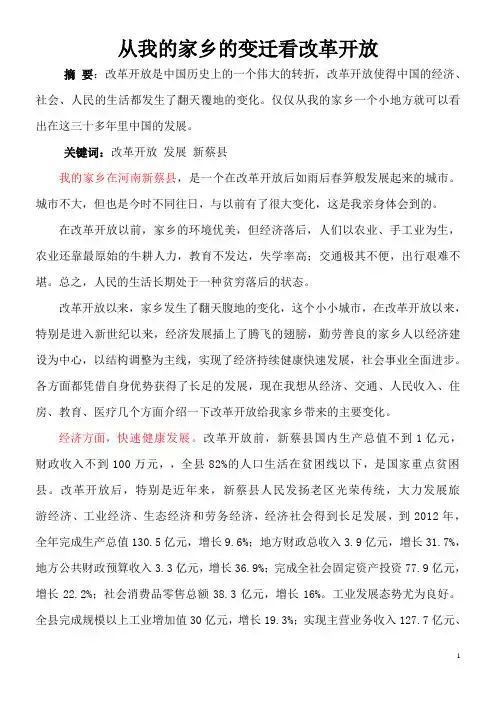 从我的家乡的变迁看改革开放

摘 要：改革开放是中国历史上的一个伟大的转折，改革开放使得中国的经济、社会、人民的生活都发生了翻天覆地的变化。仅仅从我的家乡一个小地方就可以看出在这三十多年里中国的发展。

关键词：改革开放 发展 新蔡县

我的家乡在河南新蔡县，是一个在改革开放后如雨后春笋般发展起来的城市。城市不大，但也是今时不同往日，与以前有了很大变化，这是我亲身体会到的。

在改革开放以前，家乡的环境优美，但经济落后，人们以农业、手工业为生，农业还靠最原始的牛耕人力，教育不发达，失学率高；交通极其不便，出行艰难不堪。总之，人民的生活长期处于一种贫穷落后的状态。

改革开放以来，家乡发生了翻天腹地的变化，这个小小城市，在改革开放以来，特别是进入新世纪以来，经济发展插上了腾飞的翅膀，勤劳善良的家乡人以经济建设为中心，以结构调整为主线，实现了经济持续健康快速发展，社会事业全面进步。各方面都凭借自身优势获得了长足的发展，现在我想从经济、交通、人民收入、住房、教育、医疗几个方面介绍一下改革开放给我家乡带来的主要变化。

经济方面，快速健康发展。改革开放前，新蔡县国内生产总值不到 1 亿元，财政收入不到 100 万元，，全县 82%的人口生活在贫困线以下，是国家重点贫困县。改革开放后，特别是近年来，新蔡县人民发扬老区光荣传统，大力发展旅游经济、工业经济、生态经济和劳务经济，经济社会得到长足发展，到 2012 年，全年完成生产总值 130.5 亿元，增长 9.6%；地方财政总收入 3.9 亿元，增长 31.7%，地方公共财政预算收入 3.3 亿元，增长 36.9%；完成全社会固定资产投资 77.9 亿元，增长 22.2%；社会消费品零售总额 38.3 亿元，增长 16%。工业发展态势尤为良好。全县完成规模以上工业增加值 30 亿元，增长 19.3%；实现主营业务收入 127.7 亿元、

1